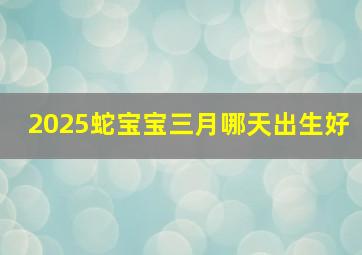 2025蛇宝宝三月哪天出生好